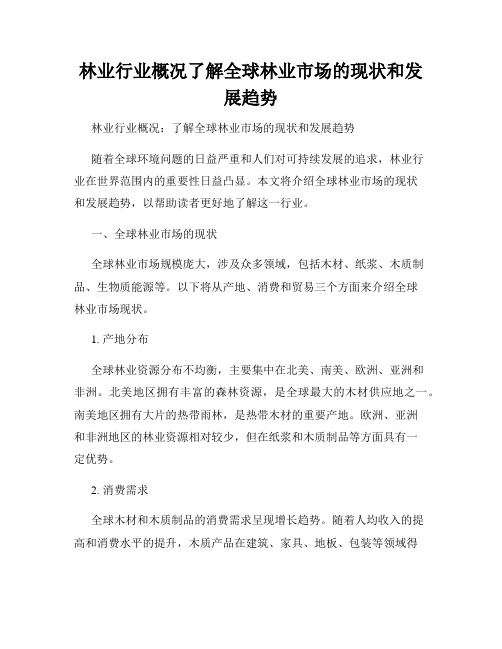 林业行业概况了解全球林业市场的现状和发展趋势

林业行业概况：了解全球林业市场的现状和发展趋势

随着全球环境问题的日益严重和人们对可持续发展的追求，林业行业在世界范围内的重要性日益凸显。本文将介绍全球林业市场的现状和发展趋势，以帮助读者更好地了解这一行业。

一、全球林业市场的现状

全球林业市场规模庞大，涉及众多领域，包括木材、纸浆、木质制品、生物质能源等。以下将从产地、消费和贸易三个方面来介绍全球林业市场现状。

1. 产地分布

全球林业资源分布不均衡，主要集中在北美、南美、欧洲、亚洲和非洲。北美地区拥有丰富的森林资源，是全球最大的木材供应地之一。南美地区拥有大片的热带雨林，是热带木材的重要产地。欧洲、亚洲和非洲地区的林业资源相对较少，但在纸浆和木质制品等方面具有一定优势。

2. 消费需求

全球木材和木质制品的消费需求呈现增长趋势。随着人均收入的提高和消费水平的提升，木质产品在建筑、家具、地板、包装等领域得